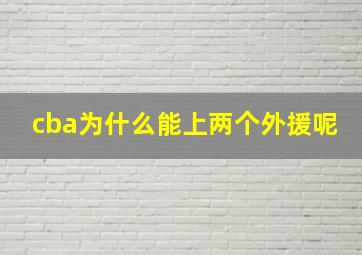 cba为什么能上两个外援呢